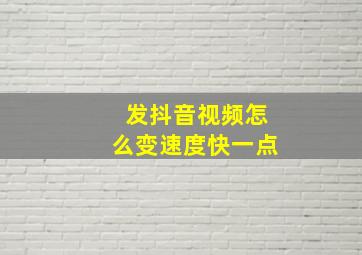 发抖音视频怎么变速度快一点